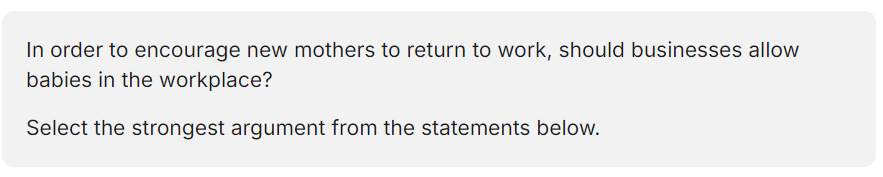 In order to encourage new mothers to return to work, should businesses allow babies in the workplace?

Select the strongest argument from the statements below.